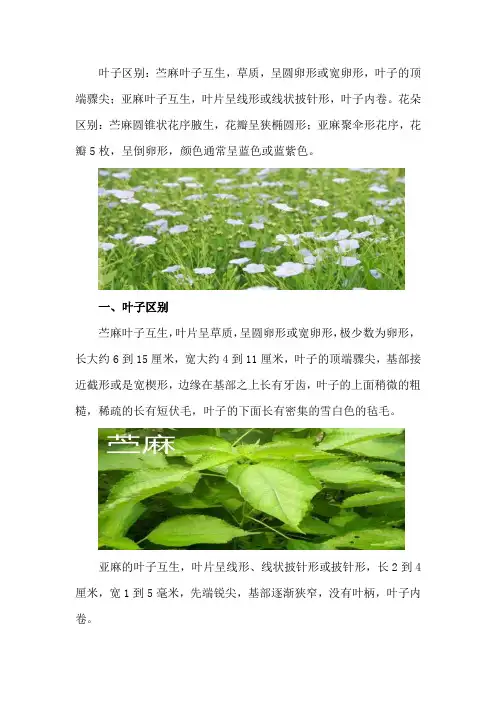 叶子区别：苎麻叶子互生，草质，呈圆卵形或宽卵形，叶子的顶端骤尖；亚麻叶子互生，叶片呈线形或线状披针形，叶子内卷。花朵区别：苎麻圆锥状花序腋生，花瓣呈狭椭圆形；亚麻聚伞形花序，花瓣5枚，呈倒卵形，颜色通常呈蓝色或蓝紫色。

一、叶子区别

苎麻叶子互生，叶片呈草质，呈圆卵形或宽卵形，极少数为卵形，长大约6到15厘米，宽大约4到11厘米，叶子的顶端骤尖，基部接近截形或是宽楔形，边缘在基部之上长有牙齿，叶子的上面稍微的粗糙，稀疏的长有短伏毛，叶子的下面长有密集的雪白色的毡毛。

苎麻

亚麻的叶子互生，叶片呈线形、线状披针形或披针形，长2到4厘米，宽1到5毫米，先端锐尖，基部逐渐狭窄，没有叶柄，叶子内卷。